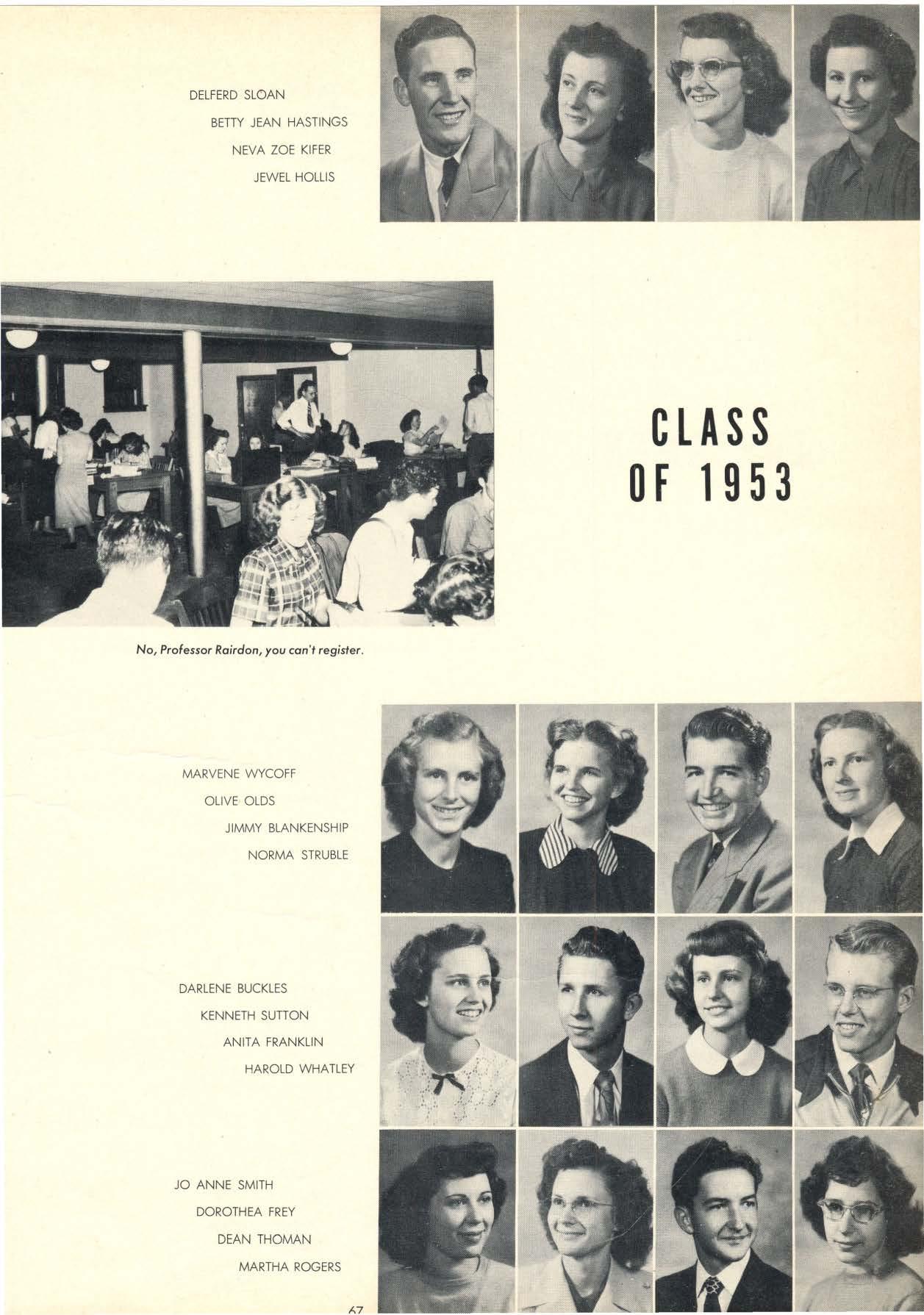 DELFERD SLOAN
BETTY JEAN HASTINGS
NEVA ZOE KIFER
JEWEL HOLLIS

CLASS OF 1953

No, Professor Rairdon, you can't register.

MARVENE WYCOFF
OLIVE OLDS
JIMMY BLANKENSHIP
NORMA STRUBLE

DARLENE BUCKLES
KENNETH SUTTON
ANITA FRANKLIN
HAROLD WHATLEY

JO ANNE SMITH
DOROTHEA FREY
DEAN THOMAN
MARTHA ROGERS

67